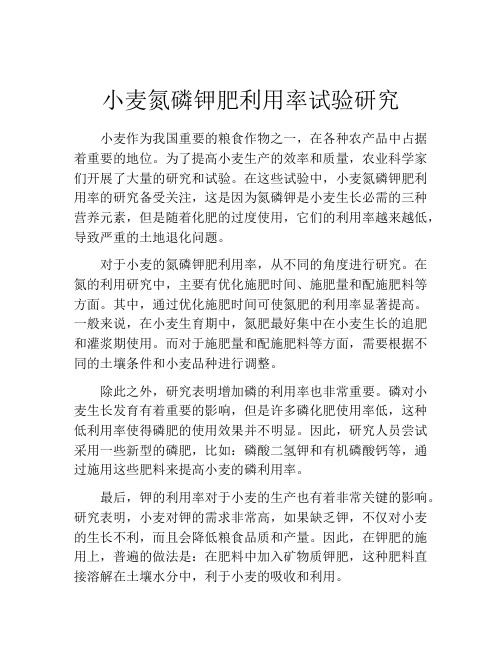 小麦氮磷钾肥利用率试验研究

小麦作为我国重要的粮食作物之一，在各种农产品中占据着重要的地位。为了提高小麦生产的效率和质量，农业科学家们开展了大量的研究和试验。在这些试验中，小麦氮磷钾肥利用率的研究备受关注，这是因为氮磷钾是小麦生长必需的三种营养元素，但是随着化肥的过度使用，它们的利用率越来越低，导致严重的土地退化问题。

对于小麦的氮磷钾肥利用率，从不同的角度进行研究。在氮的利用研究中，主要有优化施肥时间、施肥量和配施肥料等方面。其中，通过优化施肥时间可使氮肥的利用率显著提高。一般来说，在小麦生育期中，氮肥最好集中在小麦生长的追肥和灌浆期使用。而对于施肥量和配施肥料等方面，需要根据不同的土壤条件和小麦品种进行调整。

除此之外，研究表明增加磷的利用率也非常重要。磷对小麦生长发育有着重要的影响，但是许多磷化肥使用率低，这种低利用率使得磷肥的使用效果并不明显。因此，研究人员尝试采用一些新型的磷肥，比如：磷酸二氢钾和有机磷酸钙等，通过施用这些肥料来提高小麦的磷利用率。

最后，钾的利用率对于小麦的生产也有着非常关键的影响。研究表明，小麦对钾的需求非常高，如果缺乏钾，不仅对小麦的生长不利，而且会降低粮食品质和产量。因此，在钾肥的施用上，普遍的做法是：在肥料中加入矿物质钾肥，这种肥料直接溶解在土壤水分中，利于小麦的吸收和利用。